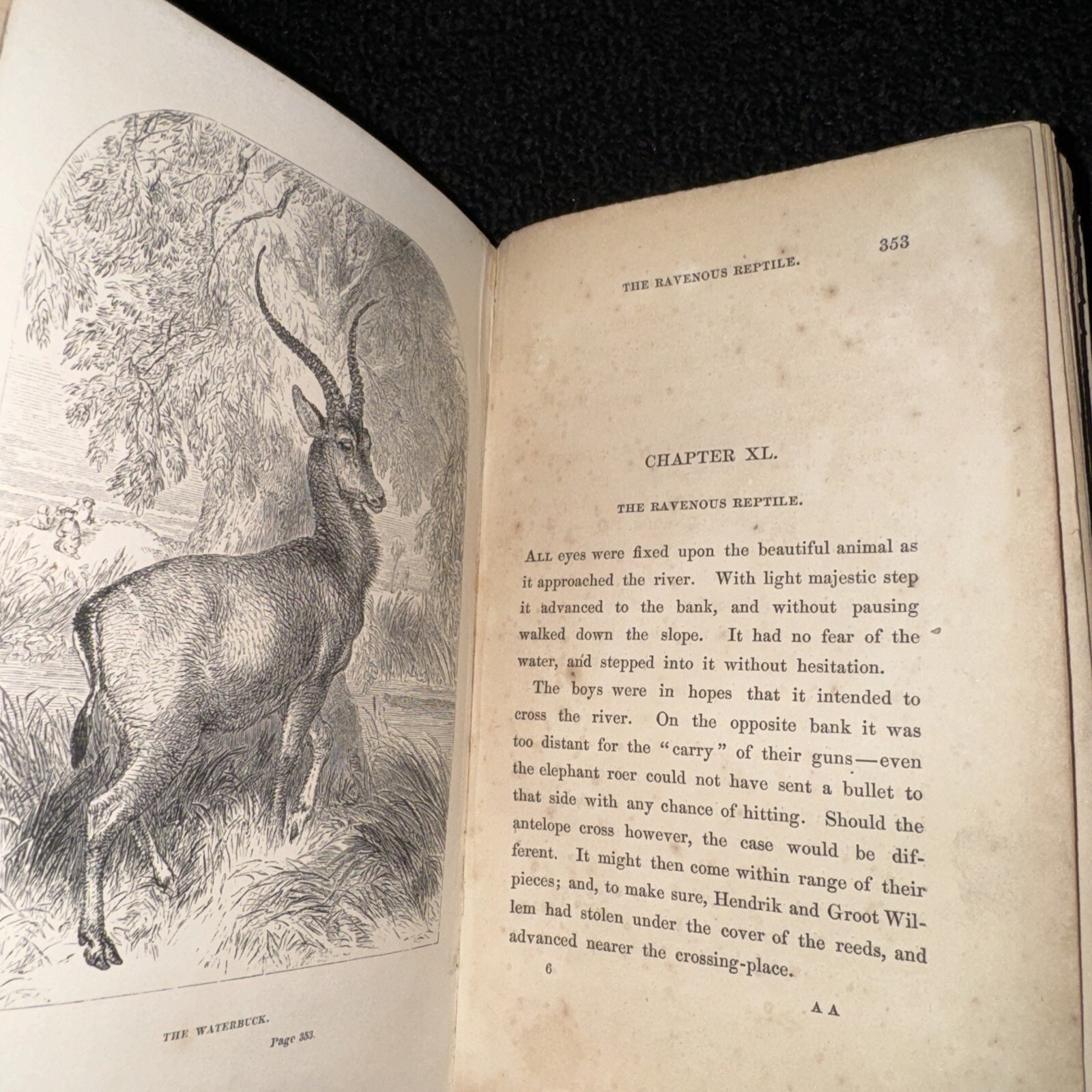 THE WATERBUCK.
Page 353.

THE RAVENOUS REPTILE.
353

CHAPTER XL.

THE RAVENOUS REPTILE.

ALL eyes were fixed upon the beautiful animal as it approached the river. With light majestic step it advanced to the bank, and without pausing walked down the slope. It had no fear of the water, and stepped into it without hesitation.

The boys were in hopes that it intended to cross the river. On the opposite bank it was too distant for the "carry" of their guns—even the elephant roer could not have sent a bullet to that side with any chance of hitting. Should the antelope cross however, the case would be different. It might then come within range of their pieces; and, to make sure, Hendrik and Groot Willem had stolen under the cover of the reeds, and advanced nearer the crossing-place.

6
A A